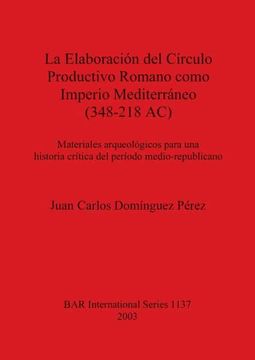 La Elaboración del Círculo Productivo Romano como Imperio Mediterráneo (348-218 AC)

Materiales arqueológicos para una historia crítica del período medio-republicano

Juan Carlos Domínguez Pérez

BAR International Series 1137
2003